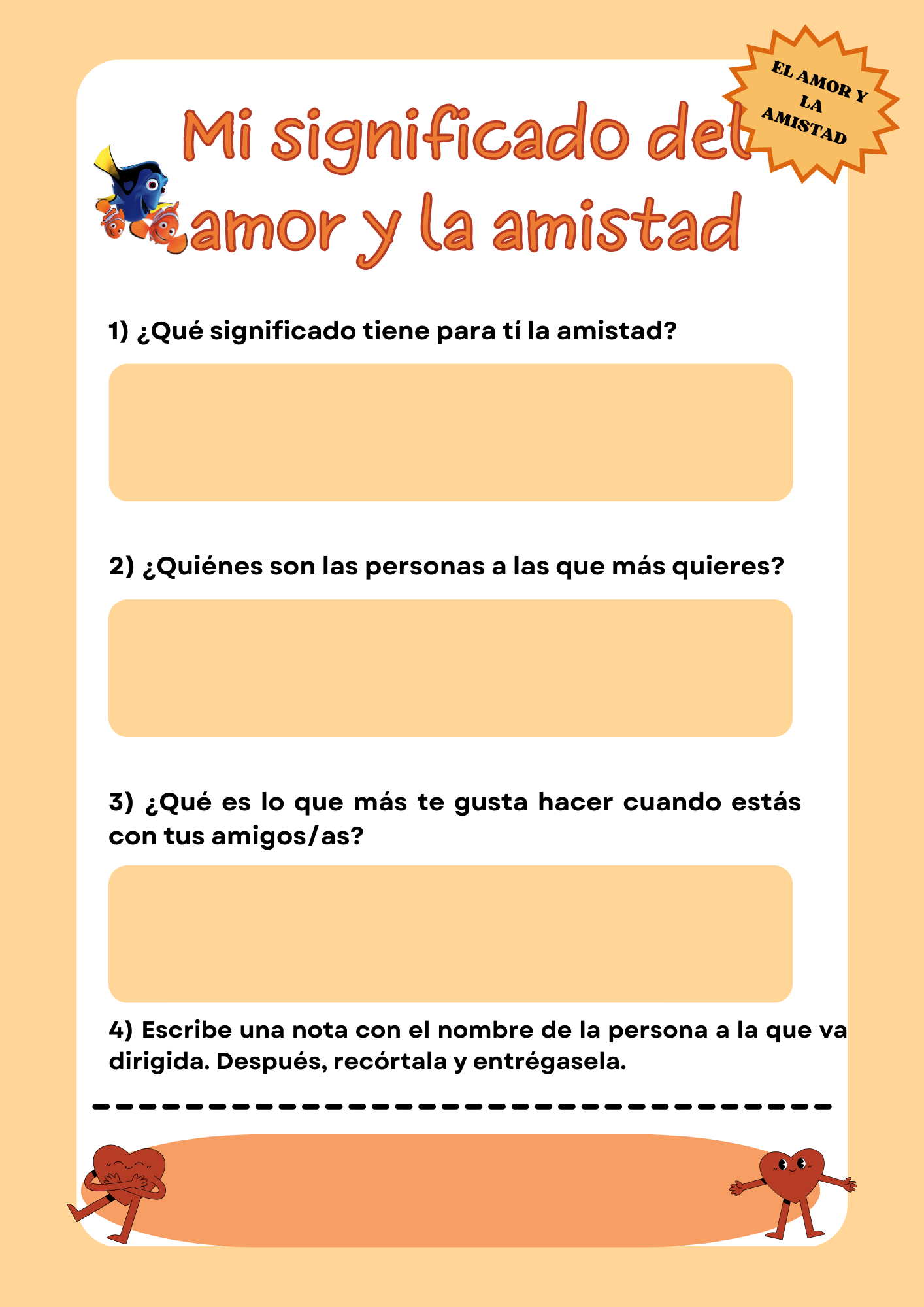 EL AMOR Y LA AMISTAD

Mi significado del amor y la amistad

1) ¿Qué significado tiene para tí la amistad?

2) ¿Quiénes son las personas a las que más quieres?

3) ¿Qué es lo que más te gusta hacer cuando estás con tus amigos/as?

4) Escribe una nota con el nombre de la persona a la que va dirigida. Después, recórtala y entrégasela.